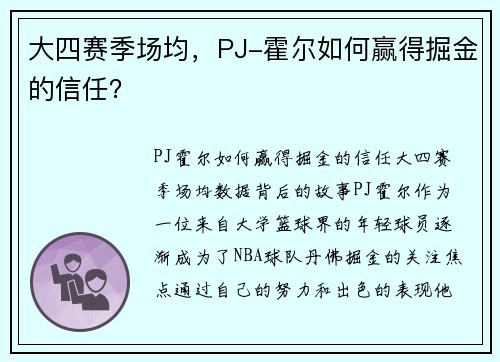 大四赛季场均，PJ-霍尔如何赢得掘金的信任？

PJ霍尔如何赢得掘金的信任大四赛季场均数据背后的故事PJ霍尔作为一位来自大学篮球界的年轻球员逐渐成为了NBA球队丹佛掘金的关注焦点通过自己的努力和出色的表现他